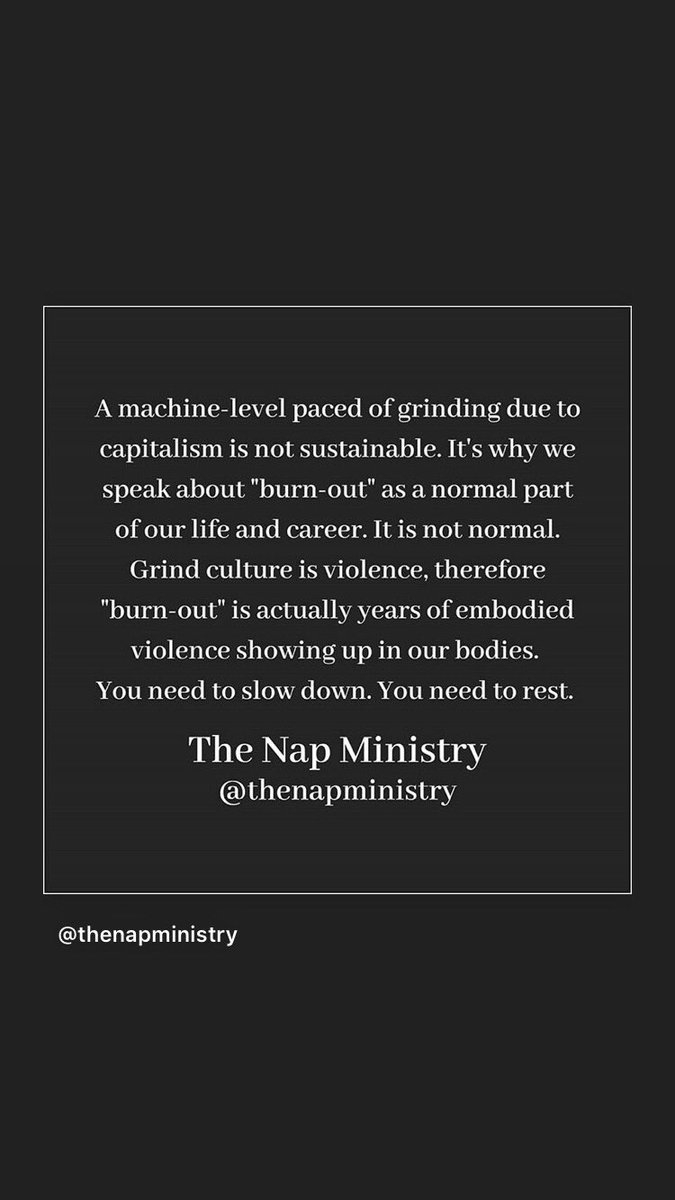 A machine-level paced of grinding due to capitalism is not sustainable. It's why we speak about "burn-out" as a normal part of our life and career. It is not normal. Grind culture is violence, therefore "burn-out" is actually years of embodied violence showing up in our bodies. You need to slow down. You need to rest.

The Nap Ministry
@thenapministry

@thenapministry